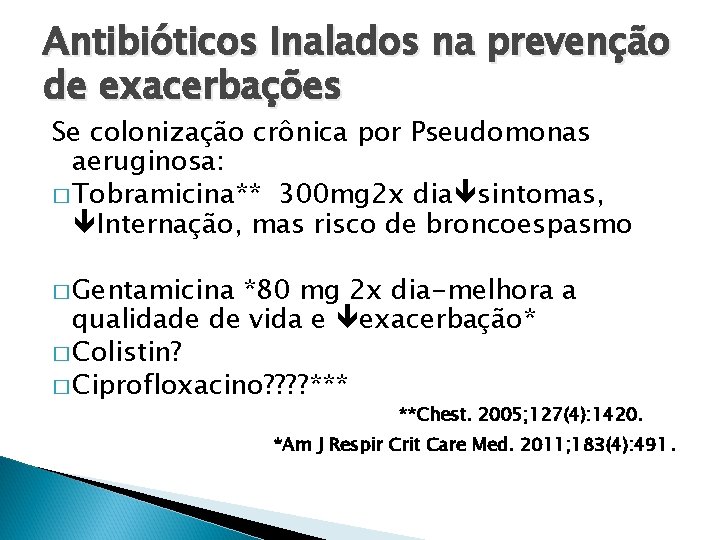 Antibióticos Inalados na prevenção de exacerbações

Se colonização crônica por Pseudomonas aeruginosa:

□ Tobramicina** 300mg2x dia↓sintomas, ↓Internação, mas risco de broncoespasmo

□ Gentamicina *80 mg 2x dia-melhora a qualidade de vida e ↓exacerbação*

□ Colistin?

□ Ciprofloxacino????***

**Chest. 2005;127(4):1420.

*Am J Respir Crit Care Med. 2011;183(4):491.